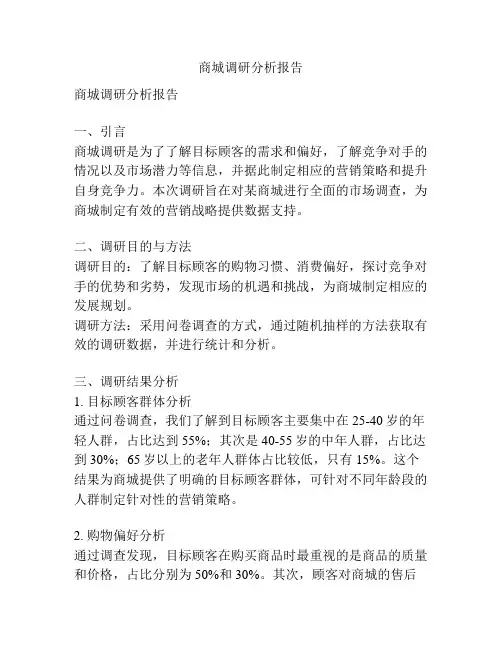 商城调研分析报告

商城调研分析报告

一、引言
商城调研是为了了解目标顾客的需求和偏好，了解竞争对手的情况以及市场潜力等信息，并据此制定相应的营销策略和提升自身竞争力。本次调研旨在对某商城进行全面的市场调查，为商城制定有效的营销战略提供数据支持。

二、调研目的与方法
调研目的：了解目标顾客的购物习惯、消费偏好，探讨竞争对手的优势和劣势，发现市场的机遇和挑战，为商城制定相应的发展规划。
调研方法：采用问卷调查的方式，通过随机抽样的方法获取有效的调研数据，并进行统计和分析。

三、调研结果分析
1. 目标顾客群体分析
通过问卷调查，我们了解到目标顾客主要集中在 25-40 岁的年轻人群，占比达到 55%；其次是 40-55 岁的中年人群，占比达到 30%；65 岁以上的老年人群体占比较低，只有 15%。这个结果为商城提供了明确的目标顾客群体，可针对不同年龄段的人群制定针对性的营销策略。

2. 购物偏好分析
通过调查发现，目标顾客在购买商品时最重视的是商品的质量和价格，占比分别为 50%和 30%。其次，顾客对商城的售后